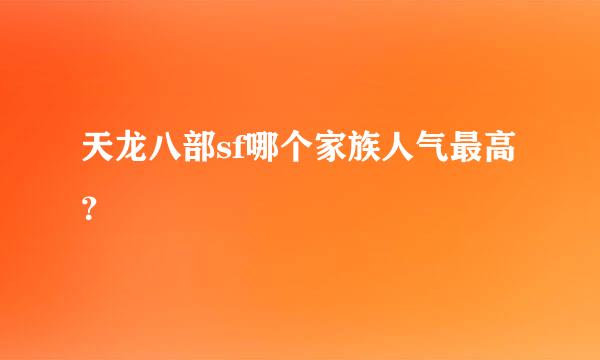 天龙八部sf哪个家族人气最高？